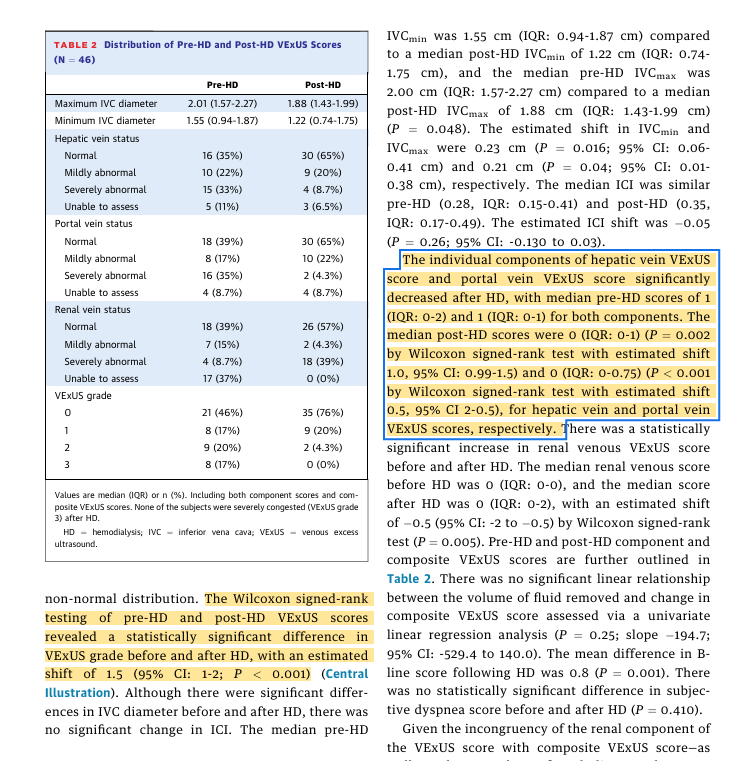 TABLE 2 Distribution of Pre-HD and Post-HD VExUS Scores (N = 46)

| | Pre-HD | Post-HD |
|---|---|---|
| Maximum IVC diameter | 2.01 (1.57-2.27) | 1.88 (1.43-1.99) |
| Minimum IVC diameter | 1.55 (0.94-1.87) | 1.22 (0.74-1.75) |
| Hepatic vein status | | |
| Normal | 16 (35%) | 30 (65%) |
| Mildly abnormal | 10 (22%) | 9 (20%) |
| Severely abnormal | 15 (33%) | 4 (8.7%) |
| Unable to assess | 5 (11%) | 3 (6.5%) |
| Portal vein status | | |
| Normal | 18 (39%) | 30 (65%) |
| Mildly abnormal | 8 (17%) | 10 (22%) |
| Severely abnormal | 16 (35%) | 2 (4.3%) |
| Unable to assess | 4 (8.7%) | 4 (8.7%) |
| Renal vein status | | |
| Normal | 18 (39%) | 26 (57%) |
| Mildly abnormal | 7 (15%) | 2 (4.3%) |
| Severely abnormal | 4 (8.7%) | 18 (39%) |
| Unable to assess | 17 (37%) | 0 (0%) |
| VExUS grade | | |
| 0 | 21 (46%) | 35 (76%) |
| 1 | 8 (17%) | 9 (20%) |
| 2 | 9 (20%) | 2 (4.3%) |
| 3 | 8 (17%) | 0 (0%) |

Values are median (IQR) or n (%). Including both component scores and composite VExUS scores. None of the subjects were severely congested (VExUS grade 3) after HD.

HD = hemodialysis; IVC = inferior vena cava; VExUS = venous excess ultrasound.

non-normal distribution. The Wilcoxon signed-rank testing of pre-HD and post-HD VExUS scores revealed a statistically significant difference in VExUS grade before and after HD, with an estimated shift of 1.5 (95% CI: 1-2; $P$ < 0.001) (Central Illustration). Although there were significant differences in IVC diameter before and after HD, there was no significant change in ICI. The median pre-HD $IVC_{min}$ was 1.55 cm (IQR: 0.94-1.87 cm) compared to a median post-HD $IVC_{min}$ of 1.22 cm (IQR: 0.74-1.75 cm), and the median pre-HD $IVC_{max}$ was 2.00 cm (IQR: 1.57-2.27 cm) compared to a median post-HD $IVC_{max}$ of 1.88 cm (IQR: 1.43-1.99 cm) ($P$ = 0.048). The estimated shift in $IVC_{min}$ and $IVC_{max}$ were 0.23 cm ($P$ = 0.016; 95% CI: 0.06-0.41 cm) and 0.21 cm ($P$ = 0.04; 95% CI: 0.01-0.38 cm), respectively. The median ICI was similar pre-HD (0.28, IQR: 0.15-0.41) and post-HD (0.35, IQR: 0.17-0.49). The estimated ICI shift was −0.05 ($P$ = 0.26; 95% CI: -0.130 to 0.03).

The individual components of hepatic vein VExUS score and portal vein VExUS score significantly decreased after HD, with median pre-HD scores of 1 (IQR: 0-2) and 1 (IQR: 0-1) for both components. The median post-HD scores were 0 (IQR: 0-1) ($P$ = 0.002 by Wilcoxon signed-rank test with estimated shift 1.0, 95% CI: 0.99-1.5) and 0 (IQR: 0-0.75) ($P$ < 0.001 by Wilcoxon signed-rank test with estimated shift 0.5, 95% CI 2-0.5), for hepatic vein and portal vein VExUS scores, respectively. There was a statistically significant increase in renal venous VExUS score before and after HD. The median renal venous score before HD was 0 (IQR: 0-0), and the median score after HD was 0 (IQR: 0-2), with an estimated shift of −0.5 (95% CI: -2 to −0.5) by Wilcoxon signed-rank test ($P$ = 0.005). Pre-HD and post-HD component and composite VExUS scores are further outlined in Table 2. There was no significant linear relationship between the volume of fluid removed and change in composite VExUS score assessed via a univariate linear regression analysis ($P$ = 0.25; slope −194.7; 95% CI: -529.4 to 140.0). The mean difference in B-line score following HD was 0.8 ($P$ = 0.001). There was no statistically significant difference in subjective dyspnea score before and after HD ($P$ = 0.410).

Given the incongruency of the renal component of the VExUS score with composite VExUS score—as